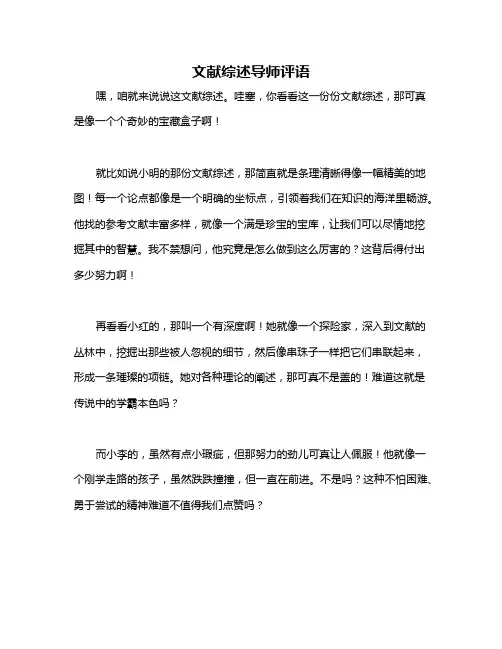 文献综述导师评语

嘿，咱就来说说这文献综述。哇塞，你看看这一份份文献综述，那可真是像一个个奇妙的宝藏盒子啊！

就比如说小明的那份文献综述，那简直就是条理清晰得像一幅精美的地图！每一个论点都像是一个明确的坐标点，引领着我们在知识的海洋里畅游。他找的参考文献丰富多样，就像一个满是珍宝的宝库，让我们可以尽情地挖掘其中的智慧。我不禁想问，他究竟是怎么做到这么厉害的？这背后得付出多少努力啊！

再看看小红的，那叫一个有深度啊！她就像一个探险家，深入到文献的丛林中，挖掘出那些被人忽视的细节，然后像串珠子一样把它们串联起来，形成一条璀璨的项链。她对各种理论的阐述，那可真不是盖的！难道这就是传说中的学霸本色吗？

而小李的，虽然有点小瑕疵，但那努力的劲儿可真让人佩服！他就像一个刚学走路的孩子，虽然跌跌撞撞，但一直在前进。不是吗？这种不怕困难、勇于尝试的精神难道不值得我们点赞吗？